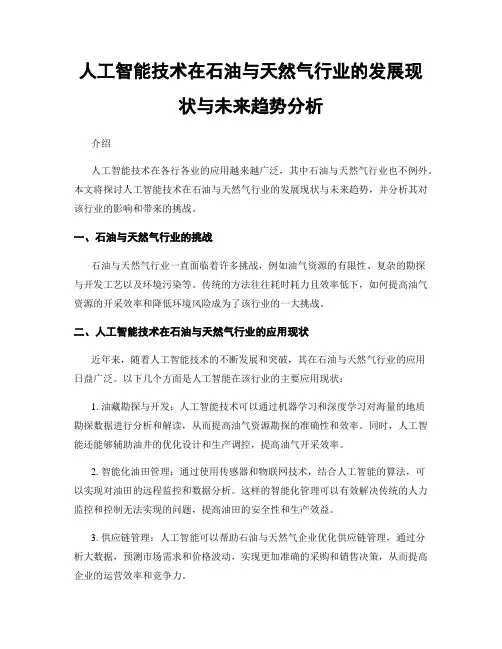 人工智能技术在石油与天然气行业的发展现状与未来趋势分析

介绍

人工智能技术在各行各业的应用越来越广泛，其中石油与天然气行业也不例外。本文将探讨人工智能技术在石油与天然气行业的发展现状与未来趋势，并分析其对该行业的影响和带来的挑战。

一、石油与天然气行业的挑战

石油与天然气行业一直面临着许多挑战，例如油气资源的有限性、复杂的勘探与开发工艺以及环境污染等。传统的方法往往耗时耗力且效率低下，如何提高油气资源的开采效率和降低环境风险成为了该行业的一大挑战。

二、人工智能技术在石油与天然气行业的应用现状

近年来，随着人工智能技术的不断发展和突破，其在石油与天然气行业的应用日益广泛。以下几个方面是人工智能在该行业的主要应用现状：

1. 油藏勘探与开发：人工智能技术可以通过机器学习和深度学习对海量的地质勘探数据进行分析和解读，从而提高油气资源勘探的准确性和效率。同时，人工智能还能够辅助油井的优化设计和生产调控，提高油气开采效率。

2. 智能化油田管理：通过使用传感器和物联网技术，结合人工智能的算法，可以实现对油田的远程监控和数据分析。这样的智能化管理可以有效解决传统的人力监控和控制无法实现的问题，提高油田的安全性和生产效益。

3. 供应链管理：人工智能可以帮助石油与天然气企业优化供应链管理，通过分析大数据，预测市场需求和价格波动，实现更加准确的采购和销售决策，从而提高企业的运营效率和竞争力。